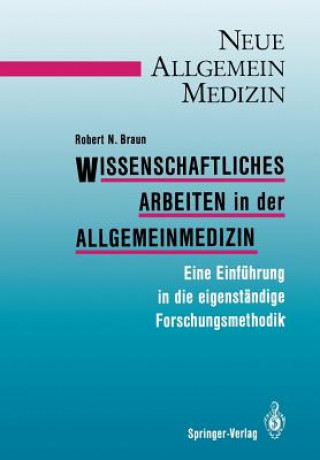 NEUE
ALLGEMEIN
MEDIZIN

Robert N. Braun

WISSENSCHAFTLICHES
ARBEITEN in der
ALLGEMEINMEDIZIN

Eine Einführung
in die eigenständige
Forschungsmethodik

Springer-Verlag